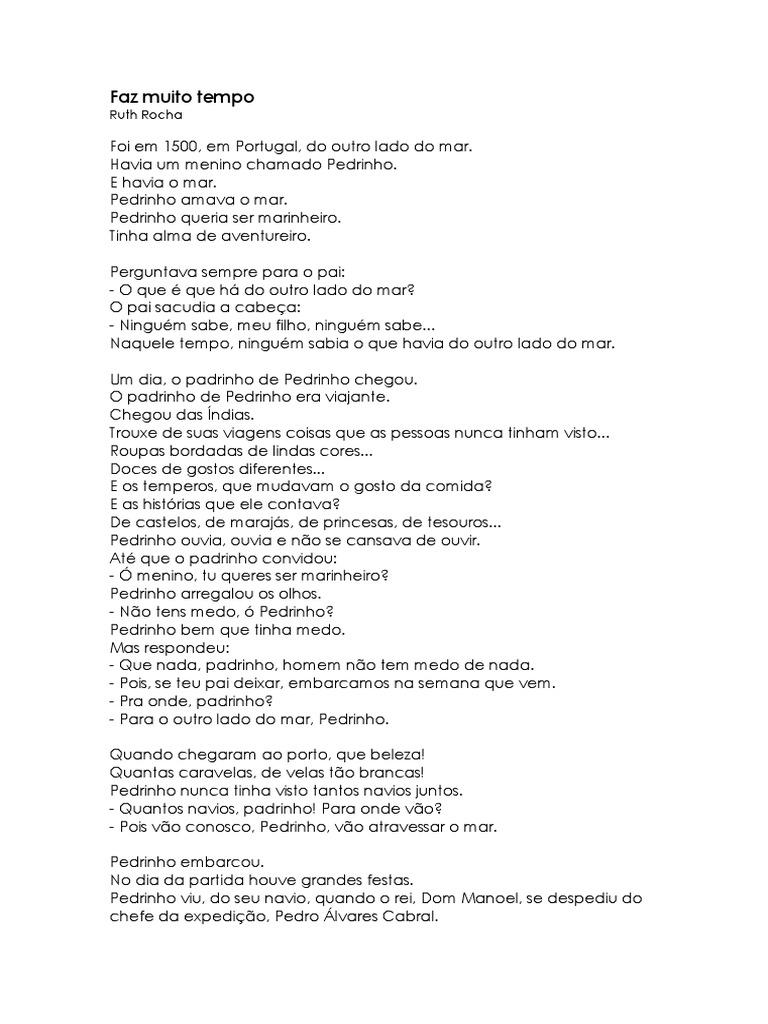 Faz muito tempo
Ruth Rocha

Foi em 1500, em Portugal, do outro lado do mar.
Havia um menino chamado Pedrinho.
E havia o mar.
Pedrinho amava o mar.
Pedrinho queria ser marinheiro.
Tinha alma de aventureiro.

Perguntava sempre para o pai:
- O que é que há do outro lado do mar?
O pai sacudia a cabeça:
- Ninguém sabe, meu filho, ninguém sabe...
Naquele tempo, ninguém sabia o que havia do outro lado do mar.

Um dia, o padrinho de Pedrinho chegou.
O padrinho de Pedrinho era viajante.
Chegou das Índias.
Trouxe de suas viagens coisas que as pessoas nunca tinham visto...
Roupas bordadas de lindas cores...
Doces de gostos diferentes...
E os temperos, que mudavam o gosto da comida?
E as histórias que ele contava?
De castelos, de marajás, de princesas, de tesouros...
Pedrinho ouvia, ouvia e não se cansava de ouvir.
Até que o padrinho convidou:
- Ó menino, tu queres ser marinheiro?
Pedrinho arregalou os olhos.
- Não tens medo, ó Pedrinho?
Pedrinho bem que tinha medo.
Mas respondeu:
- Que nada, padrinho, homem não tem medo de nada.
- Pois, se teu pai deixar, embarcamos na semana que vem.
- Pra onde, padrinho?
- Para o outro lado do mar, Pedrinho.

Quando chegaram ao porto, que beleza!
Quantas caravelas, de velas tão brancas!
Pedrinho nunca tinha visto tantos navios juntos.
- Quantos navios, padrinho! Para onde vão?
- Pois vão conosco, Pedrinho, vão atravessar o mar.

Pedrinho embarcou.
No dia da partida houve grandes festas.
Pedrinho viu, do seu navio, quando o rei, Dom Manoel, se despediu do chefe da expedição, Pedro Álvares Cabral.